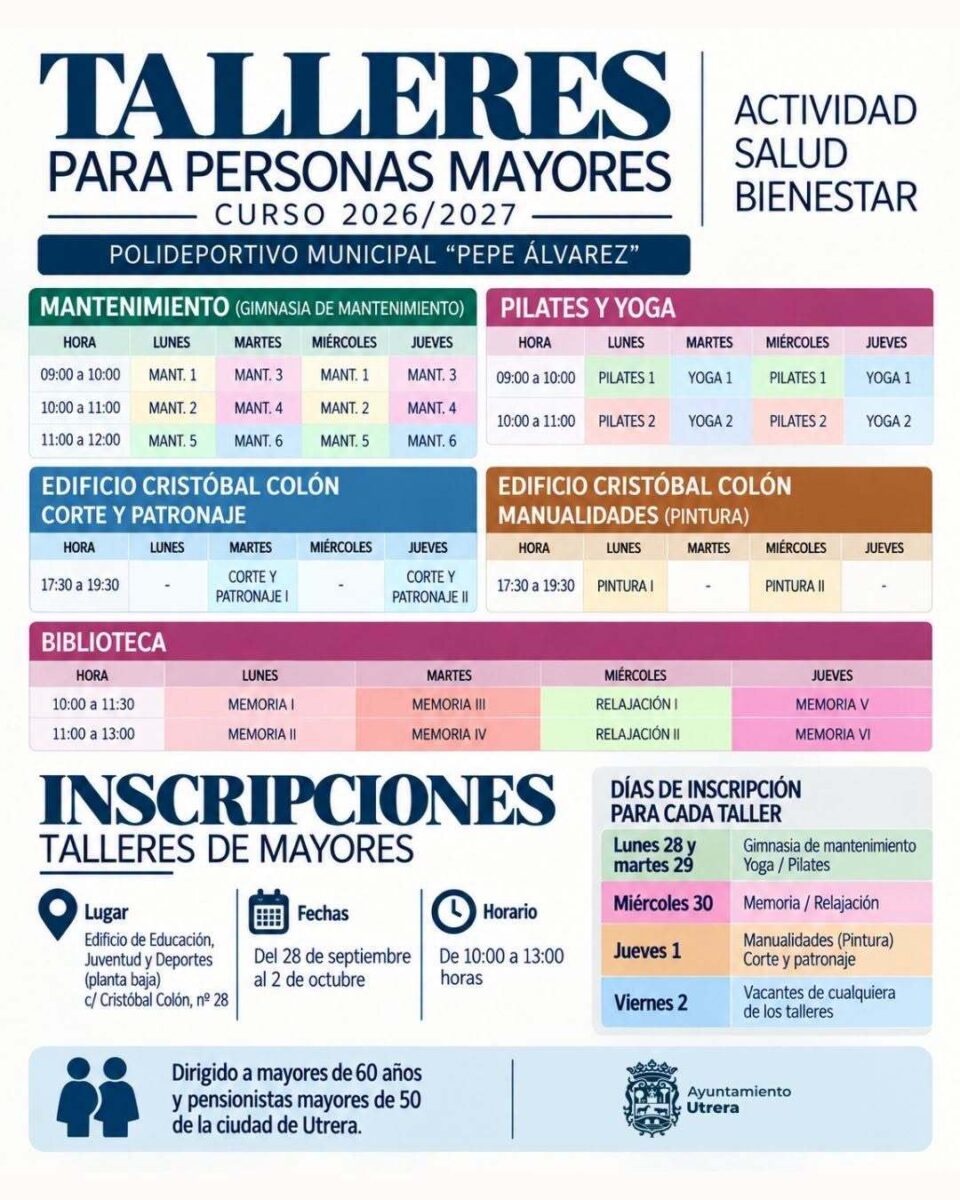 TALLERES
PARA PERSONAS MAYORES
CURSO 2026/2027

ACTIVIDAD
SALUD
BIENESTAR

POLIDEPORTIVO MUNICIPAL "PEPE ÁLVAREZ"

MANTENIMIENTO (GIMNASIA DE MANTENIMIENTO)

| HORA | LUNES | MARTES | MIÉRCOLES | JUEVES |
|---|---|---|---|---|
| 09:00 a 10:00 | MANT. 1 | MANT. 3 | MANT. 1 | MANT. 3 |
| 10:00 a 11:00 | MANT. 2 | MANT. 4 | MANT. 2 | MANT. 4 |
| 11:00 a 12:00 | MANT. 5 | MANT. 6 | MANT. 5 | MANT. 6 |

PILATES Y YOGA

| HORA | LUNES | MARTES | MIÉRCOLES | JUEVES |
|---|---|---|---|---|
| 09:00 a 10:00 | PILATES 1 | YOGA 1 | PILATES 1 | YOGA 1 |
| 10:00 a 11:00 | PILATES 2 | YOGA 2 | PILATES 2 | YOGA 2 |

EDIFICIO CRISTÓBAL COLÓN
CORTE Y PATRONAJE

| HORA | LUNES | MARTES | MIÉRCOLES | JUEVES |
|---|---|---|---|---|
| 17:30 a 19:30 | - | CORTE Y PATRONAJE I | - | CORTE Y PATRONAJE II |

EDIFICIO CRISTÓBAL COLÓN
MANUALIDADES (PINTURA)

| HORA | LUNES | MARTES | MIÉRCOLES | JUEVES |
|---|---|---|---|---|
| 17:30 a 19:30 | PINTURA I | - | PINTURA II | - |

BIBLIOTECA

| HORA | LUNES | MARTES | MIÉRCOLES | JUEVES |
|---|---|---|---|---|
| 10:00 a 11:30 | MEMORIA I | MEMORIA III | RELAJACIÓN I | MEMORIA V |
| 11:00 a 13:00 | MEMORIA II | MEMORIA IV | RELAJACIÓN II | MEMORIA VI |

INSCRIPCIONES
TALLERES DE MAYORES

Lugar
Edificio de Educación, Juventud y Deportes (planta baja)
c/ Cristóbal Colón, nº 28

Fechas
Del 28 de septiembre al 2 de octubre

Horario
De 10:00 a 13:00 horas

DÍAS DE INSCRIPCIÓN PARA CADA TALLER

| | |
|---|---|
| Lunes 28 y martes 29 | Gimnasia de mantenimiento Yoga / Pilates |
| Miércoles 30 | Memoria / Relajación |
| Jueves 1 | Manualidades (Pintura) Corte y patronaje |
| Viernes 2 | Vacantes de cualquiera de los talleres |

Dirigido a mayores de 60 años y pensionistas mayores de 50 de la ciudad de Utrera.

Ayuntamiento Utrera